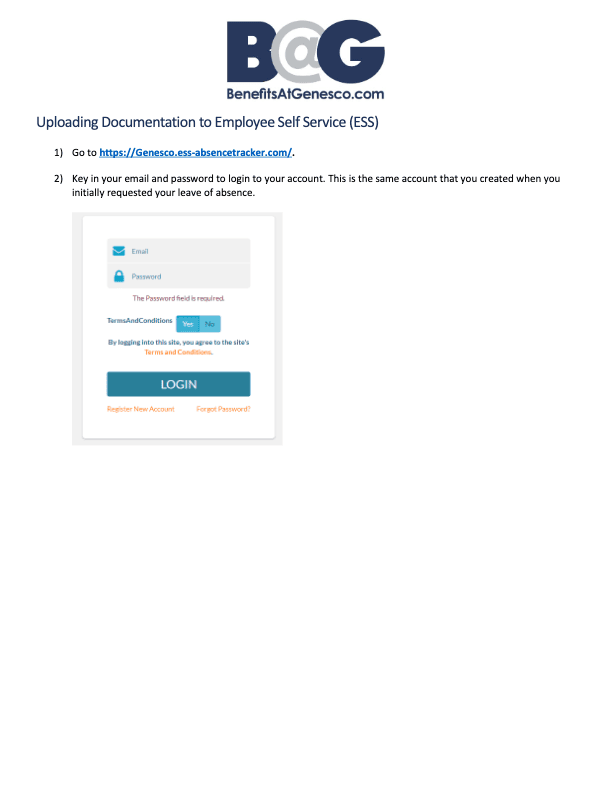 B@G
BenefitsAtGenesco.com

Uploading Documentation to Employee Self Service (ESS)

1) Go to https://Genesco.ess-absencetracker.com/.

2) Key in your email and password to login to your account. This is the same account that you created when you initially requested your leave of absence.

Email
Password
The Password field is required.
TermsAndConditions Yes No
By logging into this site, you agree to the site's Terms and Conditions.
LOGIN
Register New Account Forgot Password?